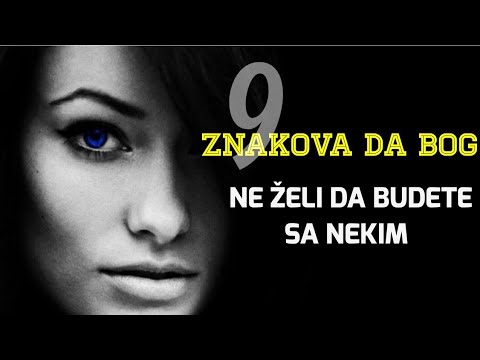 9
ZNAKOVA DA BOG
NE ŽELI DA BUDETE SA NEKIM